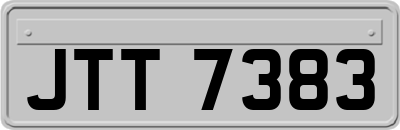 JTT 7383